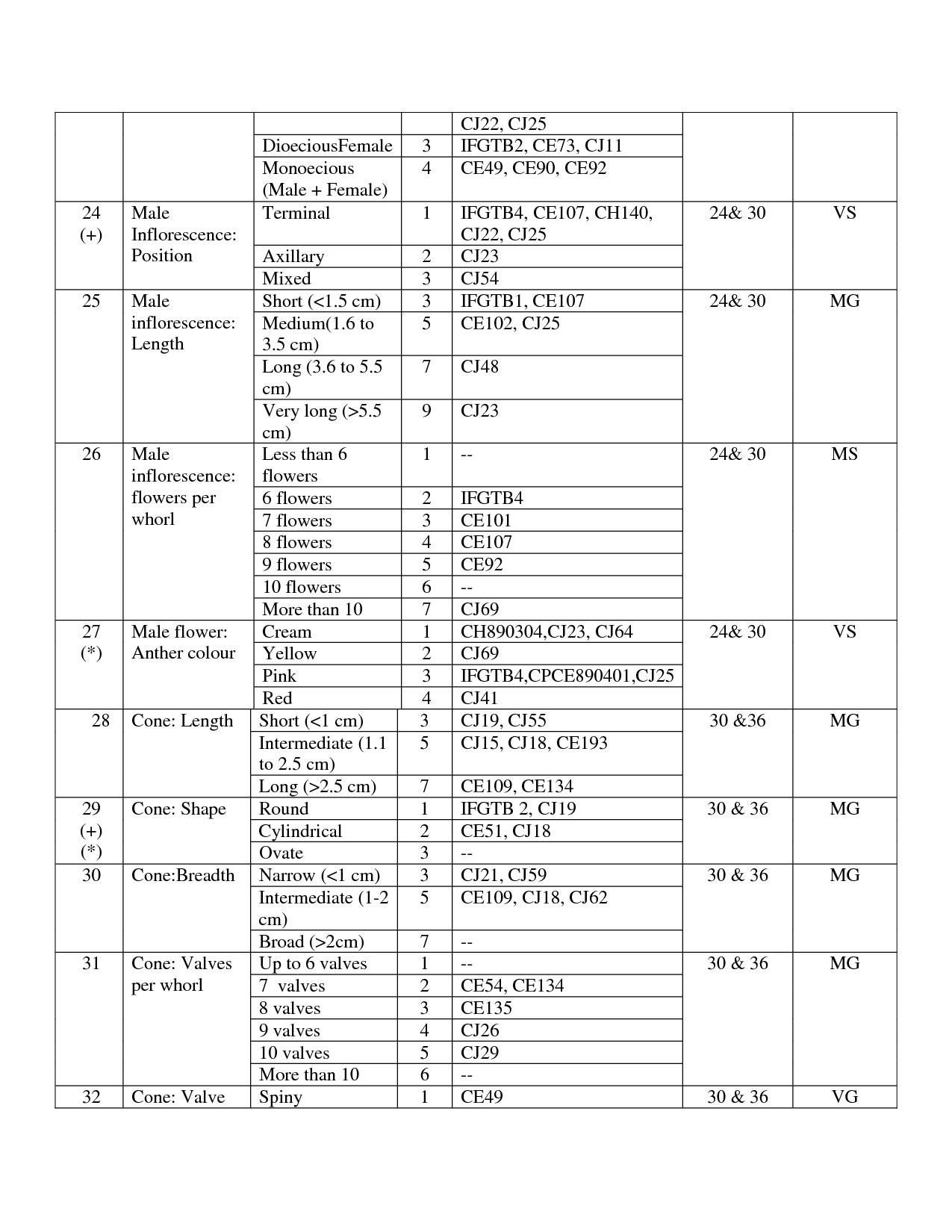 |  |  |  |  | CJ22, CJ25 |  |  |
|---|---|---|---|---|---|---|
|  |  | DioeciousFemale | 3 | IFGTB2, CE73, CJ11 |  |  |
|  |  | Monoecious (Male + Female) | 4 | CE49, CE90, CE92 |  |  |
| 24 (+) | Male Inflorescence: Position | Terminal | 1 | IFGTB4, CE107, CH140, CJ22, CJ25 | 24& 30 | VS |
|  |  | Axillary | 2 | CJ23 |  |  |
|  |  | Mixed | 3 | CJ54 |  |  |
| 25 | Male inflorescence: Length | Short (<1.5 cm) | 3 | IFGTB1, CE107 | 24& 30 | MG |
|  |  | Medium(1.6 to 3.5 cm) | 5 | CE102, CJ25 |  |  |
|  |  | Long (3.6 to 5.5 cm) | 7 | CJ48 |  |  |
|  |  | Very long (>5.5 cm) | 9 | CJ23 |  |  |
| 26 | Male inflorescence: flowers per whorl | Less than 6 flowers | 1 | -- | 24& 30 | MS |
|  |  | 6 flowers | 2 | IFGTB4 |  |  |
|  |  | 7 flowers | 3 | CE101 |  |  |
|  |  | 8 flowers | 4 | CE107 |  |  |
|  |  | 9 flowers | 5 | CE92 |  |  |
|  |  | 10 flowers | 6 | -- |  |  |
|  |  | More than 10 | 7 | CJ69 |  |  |
| 27 (*) | Male flower: Anther colour | Cream | 1 | CH890304,CJ23, CJ64 | 24& 30 | VS |
|  |  | Yellow | 2 | CJ69 |  |  |
|  |  | Pink | 3 | IFGTB4,CPCE890401,CJ25 |  |  |
|  |  | Red | 4 | CJ41 |  |  |
| 28 | Cone: Length | Short (<1 cm) | 3 | CJ19, CJ55 | 30 &36 | MG |
|  |  | Intermediate (1.1 to 2.5 cm) | 5 | CJ15, CJ18, CE193 |  |  |
|  |  | Long (>2.5 cm) | 7 | CE109, CE134 |  |  |
| 29 (+) (*) | Cone: Shape | Round | 1 | IFGTB 2, CJ19 | 30 & 36 | MG |
|  |  | Cylindrical | 2 | CE51, CJ18 |  |  |
|  |  | Ovate | 3 | -- |  |  |
| 30 | Cone:Breadth | Narrow (<1 cm) | 3 | CJ21, CJ59 | 30 & 36 | MG |
|  |  | Intermediate (1-2 cm) | 5 | CE109, CJ18, CJ62 |  |  |
|  |  | Broad (>2cm) | 7 | -- |  |  |
| 31 | Cone: Valves per whorl | Up to 6 valves | 1 | -- | 30 & 36 | MG |
|  |  | 7 valves | 2 | CE54, CE134 |  |  |
|  |  | 8 valves | 3 | CE135 |  |  |
|  |  | 9 valves | 4 | CJ26 |  |  |
|  |  | 10 valves | 5 | CJ29 |  |  |
|  |  | More than 10 | 6 | -- |  |  |
| 32 | Cone: Valve | Spiny | 1 | CE49 | 30 & 36 | VG |